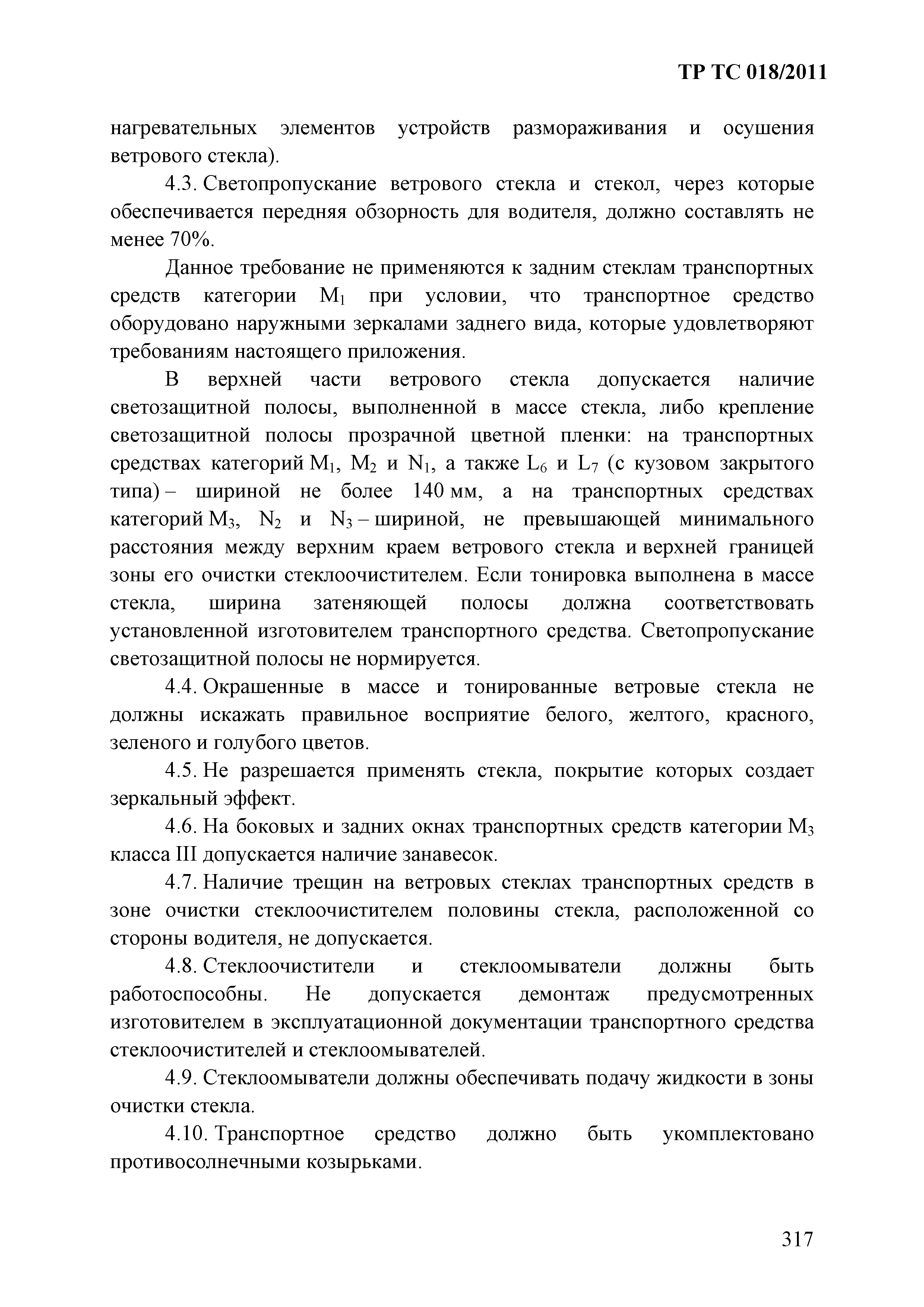 ТР ТС 018/2011

нагревательных элементов устройств размораживания и осушения ветрового стекла).

4.3. Светопропускание ветрового стекла и стекол, через которые обеспечивается передняя обзорность для водителя, должно составлять не менее 70%.

Данное требование не применяются к задним стеклам транспортных средств категории $M_1$ при условии, что транспортное средство оборудовано наружными зеркалами заднего вида, которые удовлетворяют требованиям настоящего приложения.

В верхней части ветрового стекла допускается наличие светозащитной полосы, выполненной в массе стекла, либо крепление светозащитной полосы прозрачной цветной пленки: на транспортных средствах категорий $M_1$, $M_2$ и $N_1$, а также $L_6$ и $L_7$ (с кузовом закрытого типа) – шириной не более 140 мм, а на транспортных средствах категорий $M_3$, $N_2$ и $N_3$ – шириной, не превышающей минимального расстояния между верхним краем ветрового стекла и верхней границей зоны его очистки стеклоочистителем. Если тонировка выполнена в массе стекла, ширина затеняющей полосы должна соответствовать установленной изготовителем транспортного средства. Светопропускание светозащитной полосы не нормируется.

4.4. Окрашенные в массе и тонированные ветровые стекла не должны искажать правильное восприятие белого, желтого, красного, зеленого и голубого цветов.

4.5. Не разрешается применять стекла, покрытие которых создает зеркальный эффект.

4.6. На боковых и задних окнах транспортных средств категории $M_3$ класса III допускается наличие занавесок.

4.7. Наличие трещин на ветровых стеклах транспортных средств в зоне очистки стеклоочистителем половины стекла, расположенной со стороны водителя, не допускается.

4.8. Стеклоочистители и стеклоомыватели должны быть работоспособны. Не допускается демонтаж предусмотренных изготовителем в эксплуатационной документации транспортного средства стеклоочистителей и стеклоомывателей.

4.9. Стеклоомыватели должны обеспечивать подачу жидкости в зоны очистки стекла.

4.10. Транспортное средство должно быть укомплектовано противосолнечными козырьками.

317